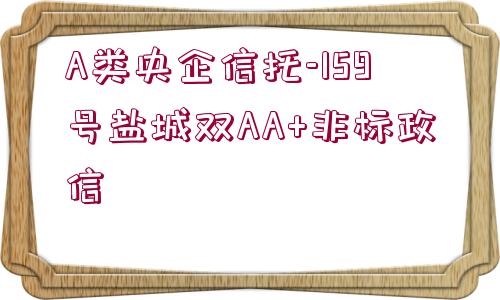 A类央企信托-159号盐城双AA+非标政信